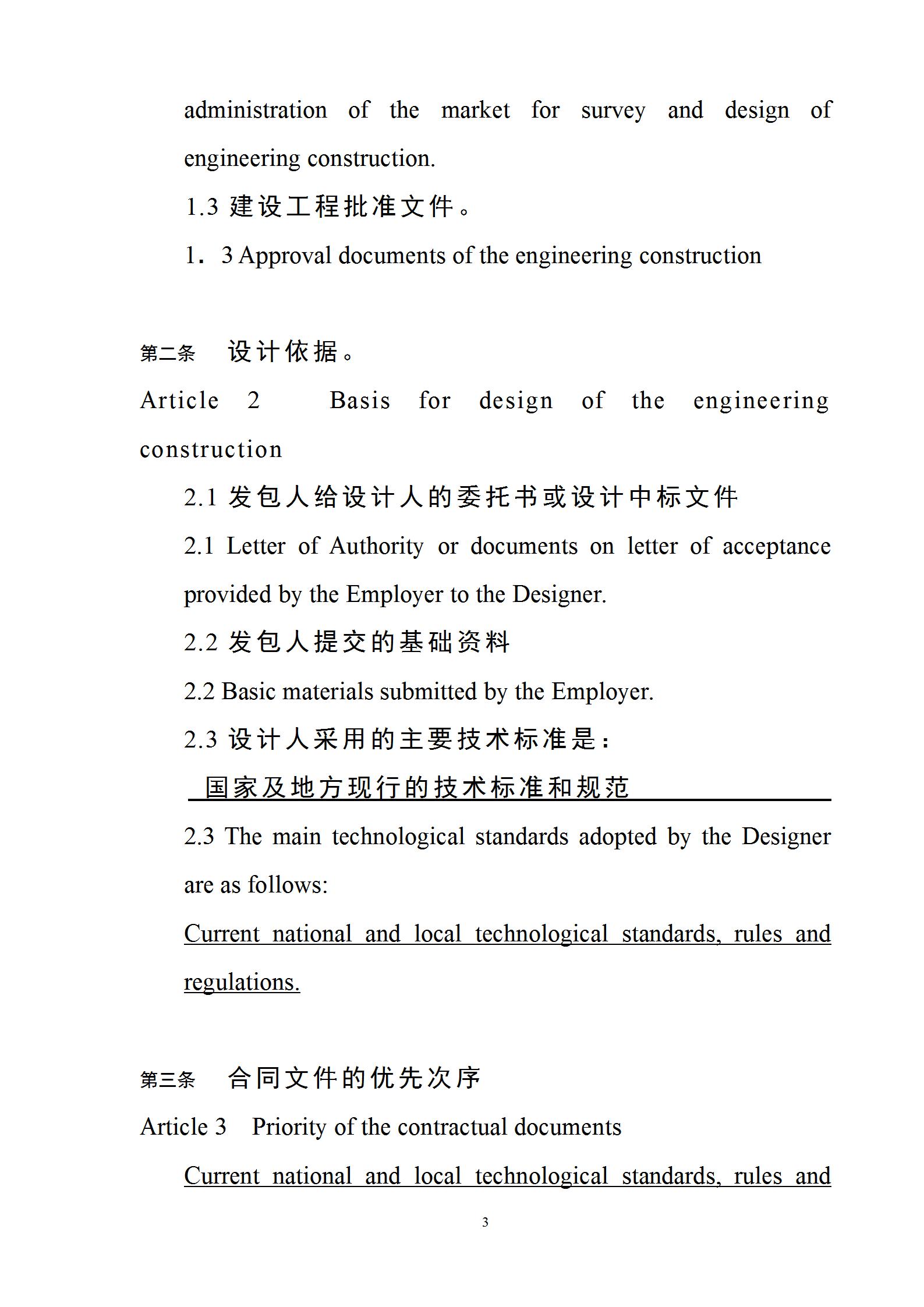 administration of the market for survey and design of engineering construction.

1.3 建设工程批准文件。

1．3 Approval documents of the engineering construction

第二条　设计依据。

Article 2　Basis for design of the engineering construction

2.1 发包人给设计人的委托书或设计中标文件

2.1 Letter of Authority or documents on letter of acceptance provided by the Employer to the Designer.

2.2 发包人提交的基础资料

2.2 Basic materials submitted by the Employer.

2.3 设计人采用的主要技术标准是：

国家及地方现行的技术标准和规范

2.3 The main technological standards adopted by the Designer are as follows:

Current national and local technological standards, rules and regulations.

第三条　合同文件的优先次序

Article 3　Priority of the contractual documents

Current national and local technological standards, rules and

3